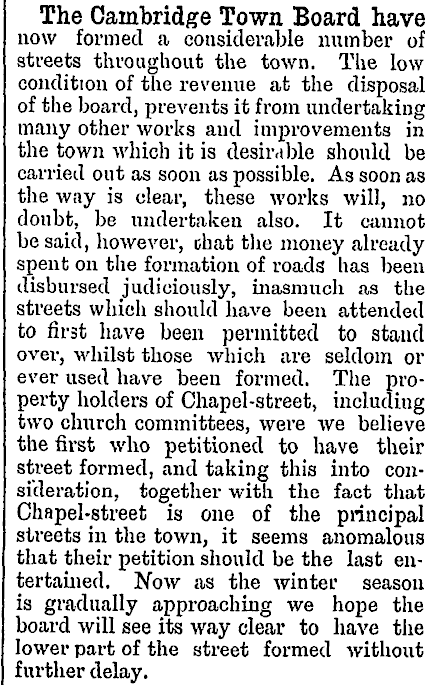 The Cambridge Town Board have now formed a considerable number of streets throughout the town. The low condition of the revenue at the disposal of the board, prevents it from undertaking many other works and improvements in the town which it is desirable should be carried out as soon as possible. As soon as the way is clear, these works will, no doubt, be undertaken also. It cannot be said, however, that the money already spent on the formation of roads has been disbursed judiciously, inasmuch as the streets which should have been attended to first have been permitted to stand over, whilst those which are seldom or ever used have been formed. The property holders of Chapel-street, including two church committees, were we believe the first who petitioned to have their street formed, and taking this into consideration, together with the fact that Chapel-street is one of the principal streets in the town, it seems anomalous that their petition should be the last entertained. Now as the winter season is gradually approaching we hope the board will see its way clear to have the lower part of the street formed without further delay.